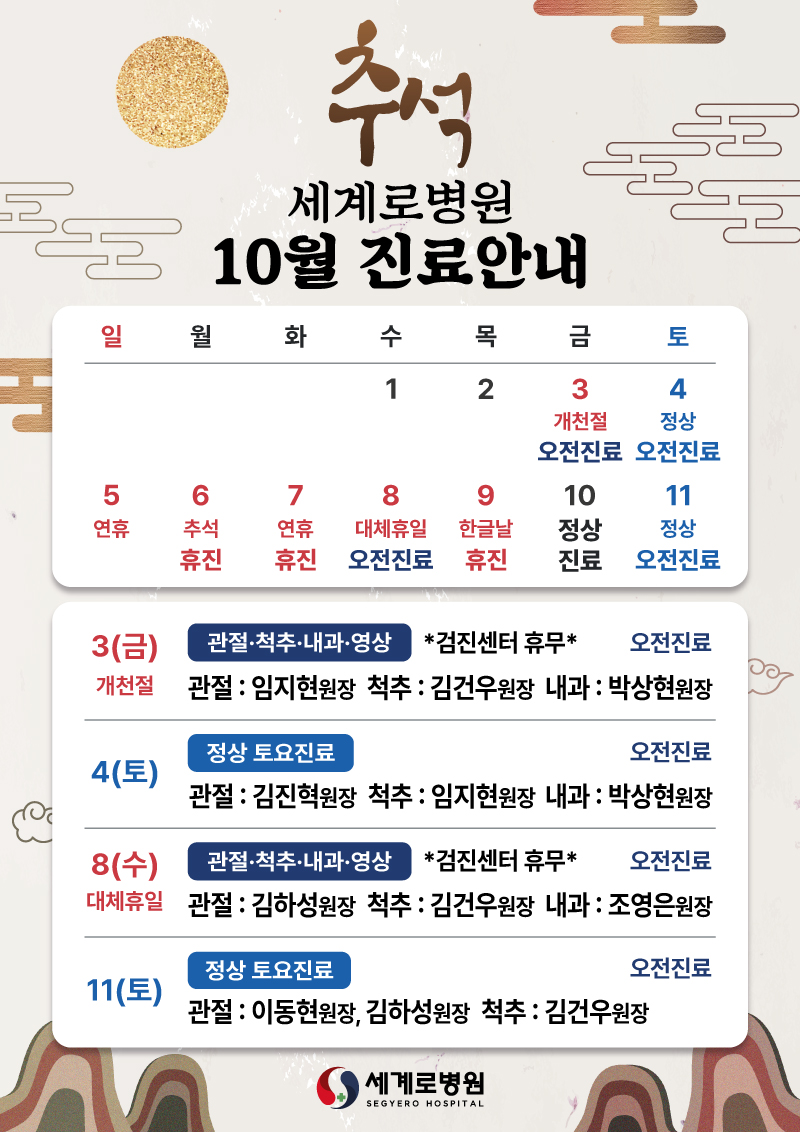 추석

세계로병원
10월 진료안내

| 일 | 월 | 화 | 수 | 목 | 금 | 토 |
|---|---|---|---|---|---|---|
|  |  |  | 1 | 2 | 3 개천절 오전진료 | 4 정상 오전진료 |
| 5 연휴 | 6 추석 휴진 | 7 연휴 휴진 | 8 대체휴일 오전진료 | 9 한글날 휴진 | 10 정상 진료 | 11 정상 오전진료 |

3(금)
개천절
관절·척추·내과·영상 *검진센터 휴무* 오전진료
관절 : 임지현원장 척추 : 김건우원장 내과 : 박상현원장

4(토)
정상 토요진료 오전진료
관절 : 김진혁원장 척추 : 임지현원장 내과 : 박상현원장

8(수)
대체휴일
관절·척추·내과·영상 *검진센터 휴무* 오전진료
관절 : 김하성원장 척추 : 김건우원장 내과 : 조영은원장

11(토)
정상 토요진료 오전진료
관절 : 이동현원장, 김하성원장 척추 : 김건우원장

세계로병원
SEGYERO HOSPITAL